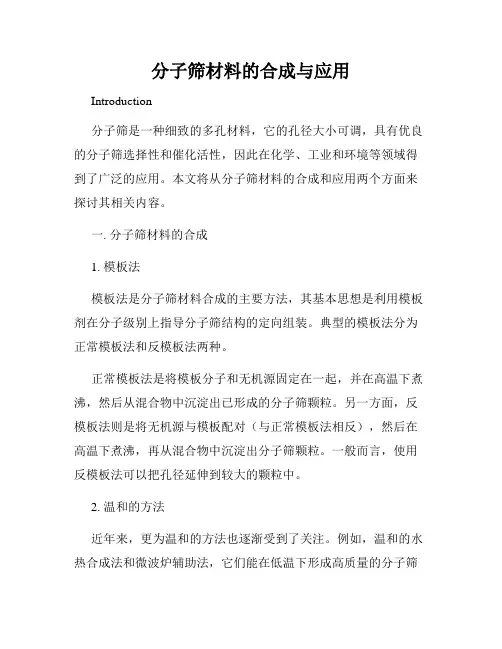 分子筛材料的合成与应用

Introduction

分子筛是一种细致的多孔材料，它的孔径大小可调，具有优良的分子筛选择性和催化活性，因此在化学、工业和环境等领域得到了广泛的应用。本文将从分子筛材料的合成和应用两个方面来探讨其相关内容。

一. 分子筛材料的合成

1. 模板法

模板法是分子筛材料合成的主要方法，其基本思想是利用模板剂在分子级别上指导分子筛结构的定向组装。典型的模板法分为正常模板法和反模板法两种。

正常模板法是将模板分子和无机源固定在一起，并在高温下煮沸，然后从混合物中沉淀出已形成的分子筛颗粒。另一方面，反模板法则是将无机源与模板配对（与正常模板法相反），然后在高温下煮沸，再从混合物中沉淀出分子筛颗粒。一般而言，使用反模板法可以把孔径延伸到较大的颗粒中。

2. 温和的方法

近年来，更为温和的方法也逐渐受到了关注。例如，温和的水热合成法和微波炉辅助法，它们能在低温下形成高质量的分子筛